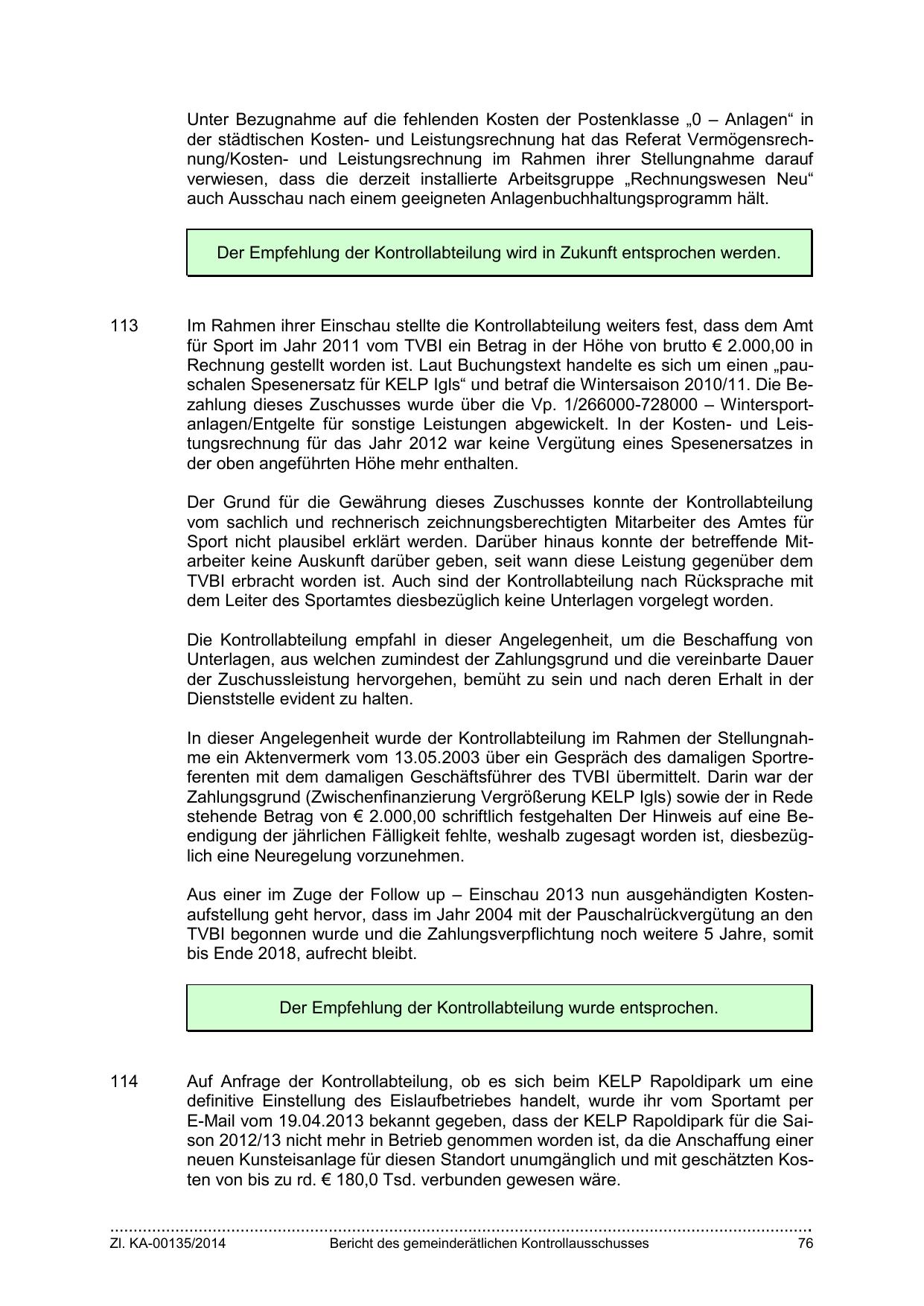 Unter Bezugnahme auf die fehlenden Kosten der Postenklasse „0 – Anlagen“ in der städtischen Kosten- und Leistungsrechnung hat das Referat Vermögensrechnung/Kosten- und Leistungsrechnung im Rahmen ihrer Stellungnahme darauf verwiesen, dass die derzeit installierte Arbeitsgruppe „Rechnungswesen Neu“ auch Ausschau nach einem geeigneten Anlagenbuchhaltungsprogramm hält.

Der Empfehlung der Kontrollabteilung wird in Zukunft entsprochen werden.

113 Im Rahmen ihrer Einschau stellte die Kontrollabteilung weiters fest, dass dem Amt für Sport im Jahr 2011 vom TVBI ein Betrag in der Höhe von brutto € 2.000,00 in Rechnung gestellt worden ist. Laut Buchungstext handelte es sich um einen „pauschalen Spesenersatz für KELP Igls“ und betraf die Wintersaison 2010/11. Die Bezahlung dieses Zuschusses wurde über die Vp. 1/266000-728000 – Wintersportanlagen/Entgelte für sonstige Leistungen abgewickelt. In der Kosten- und Leistungsrechnung für das Jahr 2012 war keine Vergütung eines Spesenersatzes in der oben angeführten Höhe mehr enthalten.

Der Grund für die Gewährung dieses Zuschusses konnte der Kontrollabteilung vom sachlich und rechnerisch zeichnungsberechtigten Mitarbeiter des Amtes für Sport nicht plausibel erklärt werden. Darüber hinaus konnte der betreffende Mitarbeiter keine Auskunft darüber geben, seit wann diese Leistung gegenüber dem TVBI erbracht worden ist. Auch sind der Kontrollabteilung nach Rücksprache mit dem Leiter des Sportamtes diesbezüglich keine Unterlagen vorgelegt worden.

Die Kontrollabteilung empfahl in dieser Angelegenheit, um die Beschaffung von Unterlagen, aus welchen zumindest der Zahlungsgrund und die vereinbarte Dauer der Zuschussleistung hervorgehen, bemüht zu sein und nach deren Erhalt in der Dienststelle evident zu halten.

In dieser Angelegenheit wurde der Kontrollabteilung im Rahmen der Stellungnahme ein Aktenvermerk vom 13.05.2003 über ein Gespräch des damaligen Sportreferenten mit dem damaligen Geschäftsführer des TVBI übermittelt. Darin war der Zahlungsgrund (Zwischenfinanzierung Vergrößerung KELP Igls) sowie der in Rede stehende Betrag von € 2.000,00 schriftlich festgehalten Der Hinweis auf eine Beendigung der jährlichen Fälligkeit fehlte, weshalb zugesagt worden ist, diesbezüglich eine Neuregelung vorzunehmen.

Aus einer im Zuge der Follow up – Einschau 2013 nun ausgehändigten Kostenaufstellung geht hervor, dass im Jahr 2004 mit der Pauschalrückvergütung an den TVBI begonnen wurde und die Zahlungsverpflichtung noch weitere 5 Jahre, somit bis Ende 2018, aufrecht bleibt.

Der Empfehlung der Kontrollabteilung wurde entsprochen.

114 Auf Anfrage der Kontrollabteilung, ob es sich beim KELP Rapoldipark um eine definitive Einstellung des Eislaufbetriebes handelt, wurde ihr vom Sportamt per E-Mail vom 19.04.2013 bekannt gegeben, dass der KELP Rapoldipark für die Saison 2012/13 nicht mehr in Betrieb genommen worden ist, da die Anschaffung einer neuen Kunsteisanlage für diesen Standort unumgänglich und mit geschätzten Kosten von bis zu rd. € 180,0 Tsd. verbunden gewesen wäre.

Zl. KA-00135/2014 Bericht des gemeinderätlichen Kontrollausschusses 76